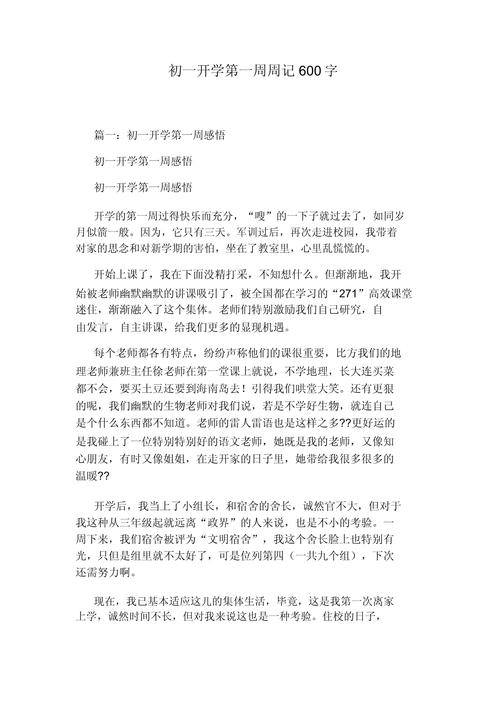 初一开学第一周周记600字

篇一：初一开学第一周感悟

初一开学第一周感悟

初一开学第一周感悟

开学的第一周过得快乐而充分，“嗖”的一下子就过去了，如同岁月似箭一般。因为，它只有三天。军训过后，再次走进校园，我带着对家的思念和对新学期的害怕，坐在了教室里，心里乱慌慌的。

开始上课了，我在下面没精打采，不知想什么。但渐渐地，我开始被老师幽默幽默的讲课吸引了，被全国都在学习的“271”高效课堂迷住，渐渐融入了这个集体。老师们特别激励我们自己研究，自由发言，自主讲课，给我们更多的显现机遇。

每个老师都各有特点，纷纷声称他们的课很重要，比方我们的地理老师兼班主任徐老师在第一堂课上就说，不学地理，长大连买菜都不会，要买土豆还要到海南岛去！引得我们哄堂大笑。还有更狠的呢，我们幽默的生物老师对我们说，若是不学好生物，就连自己是个什么东西都不知道。老师的雷人雷语也是这样之多??更好运的是我碰上了一位特别特别好的语文老师，她既是我的老师，又像知心朋友，有时又像姐姐，在走开家的日子里，她带给我很多很多的温暖??

开学后，我当上了小组长，和宿舍的舍长，诚然官不大，但对于我这种从三年级起就远离“政界”的人来说，也是不小的考验。一周下来，我们宿舍被评为“文明宿舍”，我这个舍长脸上也特别有光，只但是组里就不太好了，可是位列第四（一共九个组），下次还需努力啊。

现在，我已基本适应这儿的集体生活，毕竟，这是我第一次离家上学，诚然时间不长，但对我来说这也是一种考验。住校的日子，